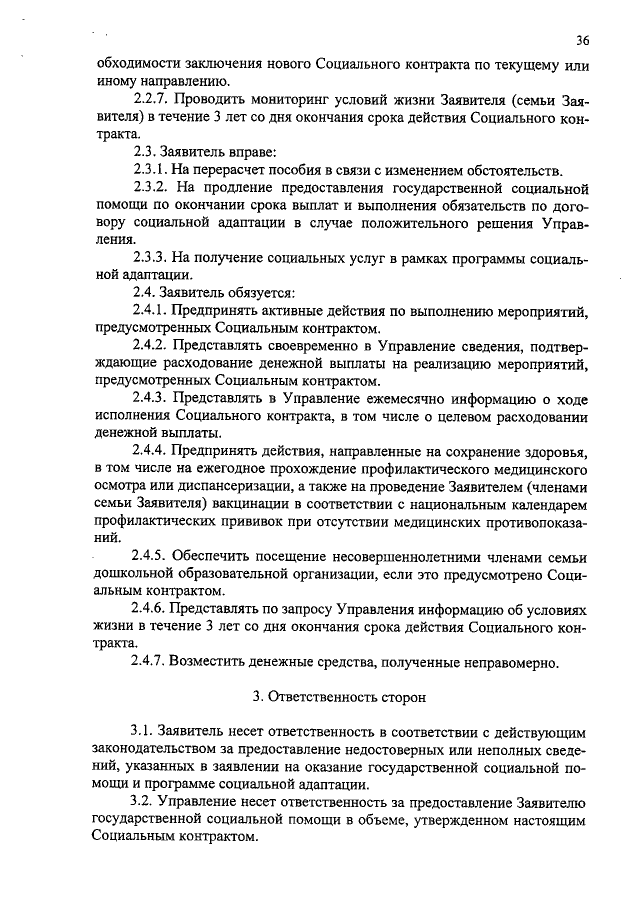 36

обходимости заключения нового Социального контракта по текущему или иному направлению.

2.2.7. Проводить мониторинг условий жизни Заявителя (семьи Заявителя) в течение 3 лет со дня окончания срока действия Социального контракта.

2.3. Заявитель вправе:

2.3.1. На перерасчет пособия в связи с изменением обстоятельств.

2.3.2. На продление предоставления государственной социальной помощи по окончании срока выплат и выполнения обязательств по договору социальной адаптации в случае положительного решения Управления.

2.3.3. На получение социальных услуг в рамках программы социальной адаптации.

2.4. Заявитель обязуется:

2.4.1. Предпринять активные действия по выполнению мероприятий, предусмотренных Социальным контрактом.

2.4.2. Представлять своевременно в Управление сведения, подтверждающие расходование денежной выплаты на реализацию мероприятий, предусмотренных Социальным контрактом.

2.4.3. Представлять в Управление ежемесячно информацию о ходе исполнения Социального контракта, в том числе о целевом расходовании денежной выплаты.

2.4.4. Предпринять действия, направленные на сохранение здоровья, в том числе на ежегодное прохождение профилактического медицинского осмотра или диспансеризации, а также на проведение Заявителем (членами семьи Заявителя) вакцинации в соответствии с национальным календарем профилактических прививок при отсутствии медицинских противопоказаний.

2.4.5. Обеспечить посещение несовершеннолетними членами семьи дошкольной образовательной организации, если это предусмотрено Социальным контрактом.

2.4.6. Представлять по запросу Управления информацию об условиях жизни в течение 3 лет со дня окончания срока действия Социального контракта.

2.4.7. Возместить денежные средства, полученные неправомерно.

3. Ответственность сторон

3.1. Заявитель несет ответственность в соответствии с действующим законодательством за предоставление недостоверных или неполных сведений, указанных в заявлении на оказание государственной социальной помощи и программе социальной адаптации.

3.2. Управление несет ответственность за предоставление Заявителю государственной социальной помощи в объеме, утвержденном настоящим Социальным контрактом.